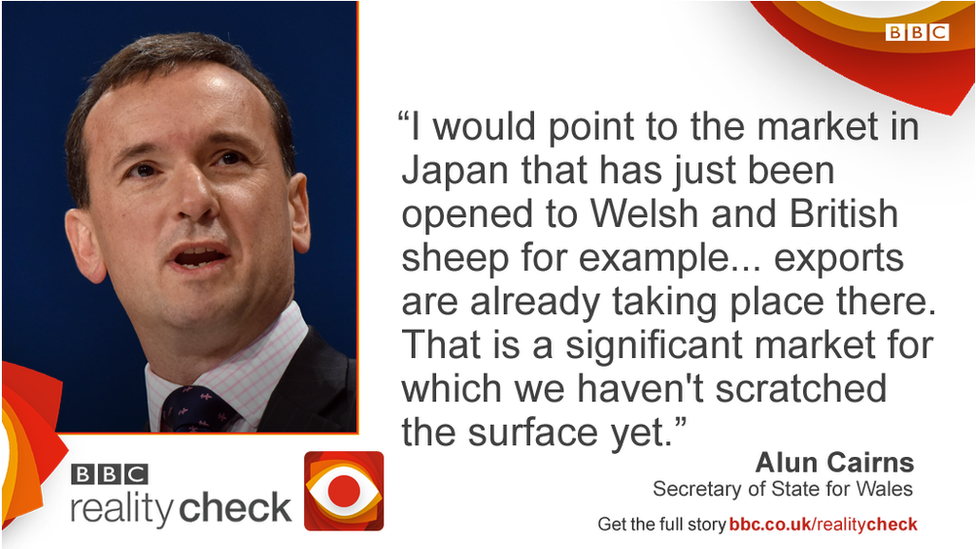 BBC

“I would point to the market in Japan that has just been opened to Welsh and British sheep for example... exports are already taking place there. That is a significant market for which we haven't scratched the surface yet.”

Alun Cairns
Secretary of State for Wales

BBC
reality check

Get the full story bbc.co.uk/realitycheck